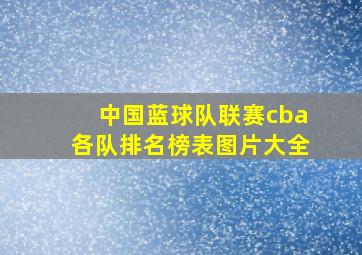 中国蓝球队联赛cba
各队排名榜表图片大全